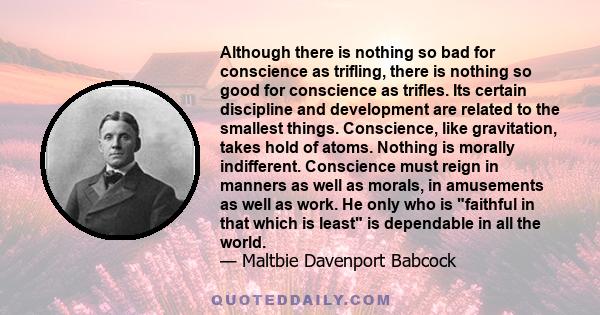 Although there is nothing so bad for conscience as trifling, there is nothing so good for conscience as trifles. Its certain discipline and development are related to the smallest things. Conscience, like gravitation, takes hold of atoms. Nothing is morally indifferent. Conscience must reign in manners as well as morals, in amusements as well as work. He only who is "faithful in that which is least" is dependable in all the world.
— Maltbie Davenport Babcock

QUOTEDDAILY.COM